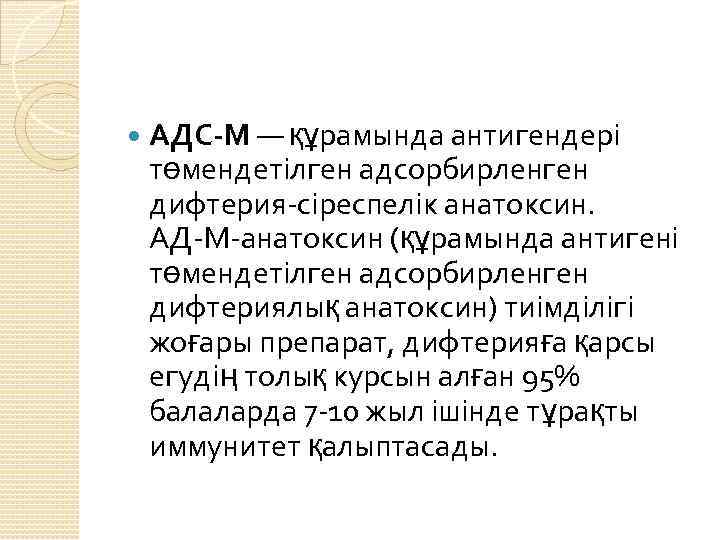 АДС-М — құрамында антигендері төмендетілген адсорбирленген дифтерия-сіреспелік анатоксин. АД-М-анатоксин (құрамында антигені төмендетілген адсорбирленген дифтериялық анатоксин) тиімділігі жоғары препарат, дифтерияға қарсы егудің толық курсын алған 95% балаларда 7-10 жыл ішінде тұрақты иммунитет қалыптасады.